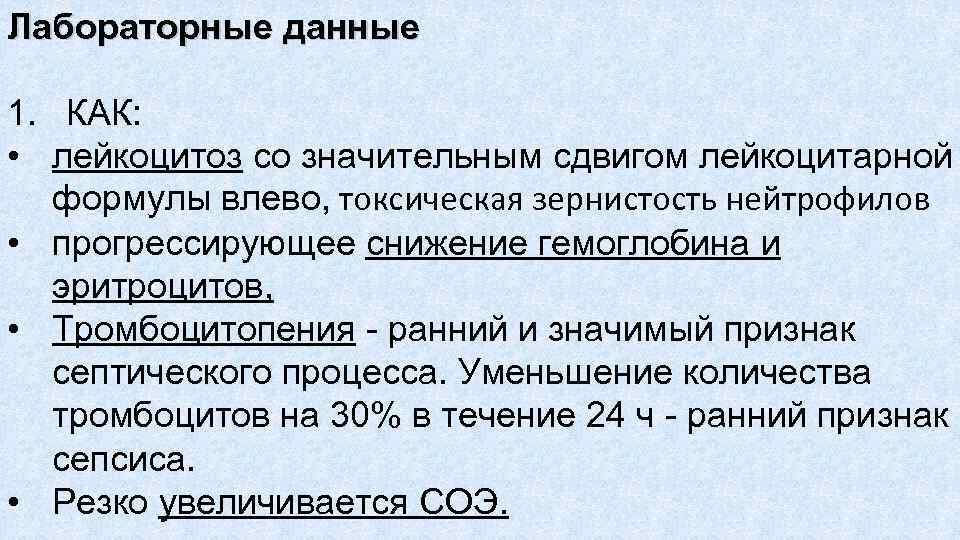 Лабораторные данные

1. КАК:
• лейкоцитоз со значительным сдвигом лейкоцитарной формулы влево, токсическая зернистость нейтрофилов
• прогрессирующее снижение гемоглобина и эритроцитов,
• Тромбоцитопения - ранний и значимый признак септического процесса. Уменьшение количества тромбоцитов на 30% в течение 24 ч - ранний признак сепсиса.
• Резко увеличивается СОЭ.